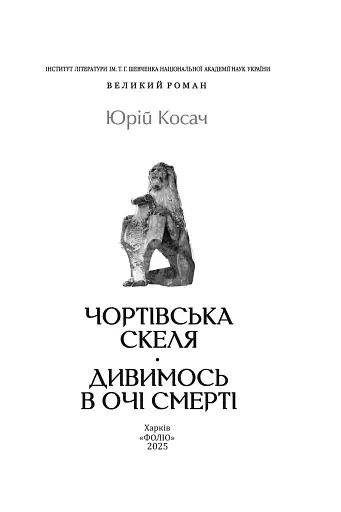 ІНСТИТУТ ЛІТЕРАТУРИ ІМ. Т. Г. ШЕВЧЕНКА НАЦІОНАЛЬНОЇ АКАДЕМІЇ НАУК УКРАЇНИ

ВЕЛИКИЙ РОМАН

Юрій Косач

ЧОРТІВСЬКА СКЕЛЯ

•

ДИВИМОСЬ В ОЧІ СМЕРТІ

Харків
«ФОЛІО»
2025